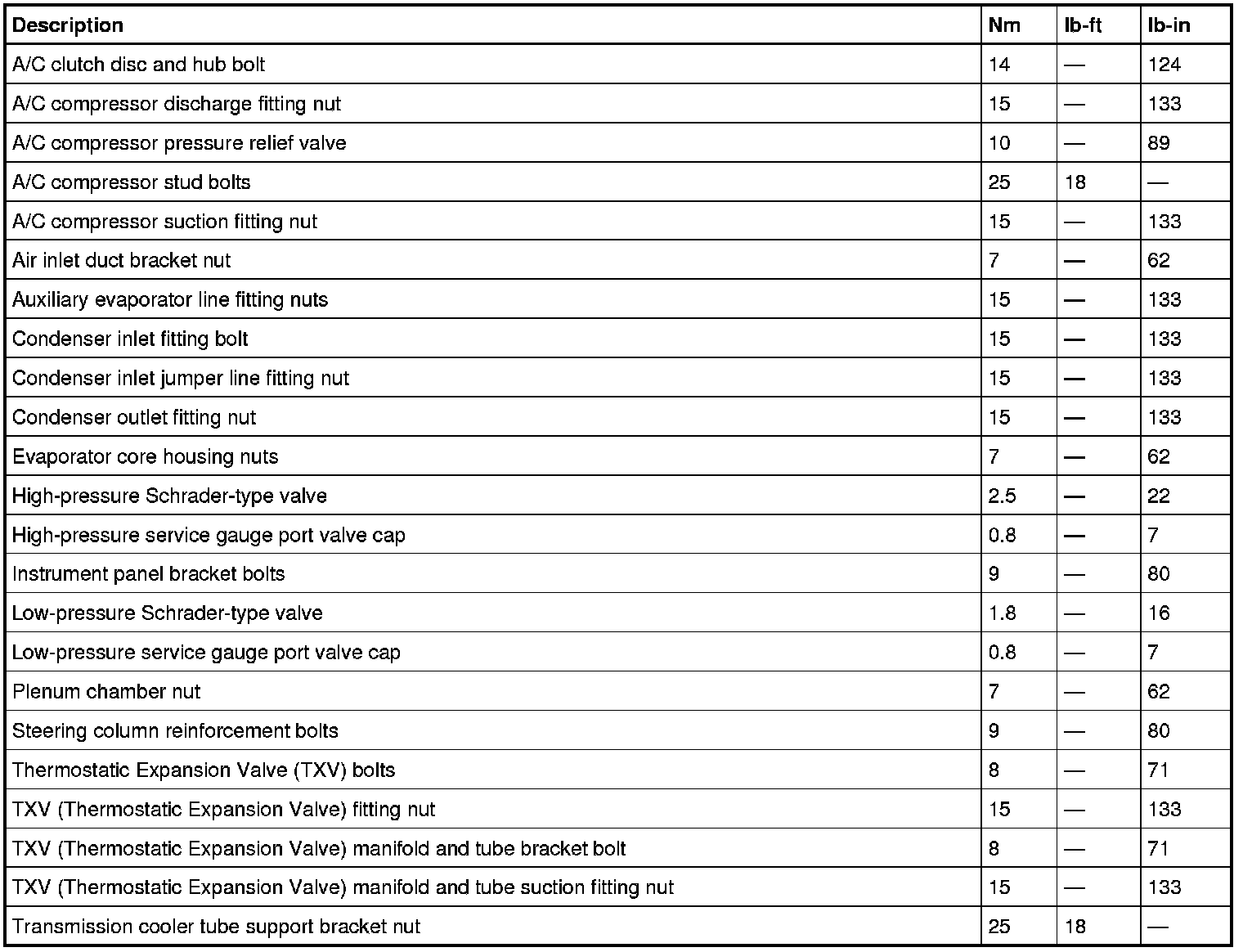 | Description | Nm | lb-ft | lb-in |
|---|---|---|---|
| A/C clutch disc and hub bolt | 14 | — | 124 |
| A/C compressor discharge fitting nut | 15 | — | 133 |
| A/C compressor pressure relief valve | 10 | — | 89 |
| A/C compressor stud bolts | 25 | 18 | — |
| A/C compressor suction fitting nut | 15 | — | 133 |
| Air inlet duct bracket nut | 7 | — | 62 |
| Auxiliary evaporator line fitting nuts | 15 | — | 133 |
| Condenser inlet fitting bolt | 15 | — | 133 |
| Condenser inlet jumper line fitting nut | 15 | — | 133 |
| Condenser outlet fitting nut | 15 | — | 133 |
| Evaporator core housing nuts | 7 | — | 62 |
| High-pressure Schrader-type valve | 2.5 | — | 22 |
| High-pressure service gauge port valve cap | 0.8 | — | 7 |
| Instrument panel bracket bolts | 9 | — | 80 |
| Low-pressure Schrader-type valve | 1.8 | — | 16 |
| Low-pressure service gauge port valve cap | 0.8 | — | 7 |
| Plenum chamber nut | 7 | — | 62 |
| Steering column reinforcement bolts | 9 | — | 80 |
| Thermostatic Expansion Valve (TXV) bolts | 8 | — | 71 |
| TXV (Thermostatic Expansion Valve) fitting nut | 15 | — | 133 |
| TXV (Thermostatic Expansion Valve) manifold and tube bracket bolt | 8 | — | 71 |
| TXV (Thermostatic Expansion Valve) manifold and tube suction fitting nut | 15 | — | 133 |
| Transmission cooler tube support bracket nut | 25 | 18 | — |